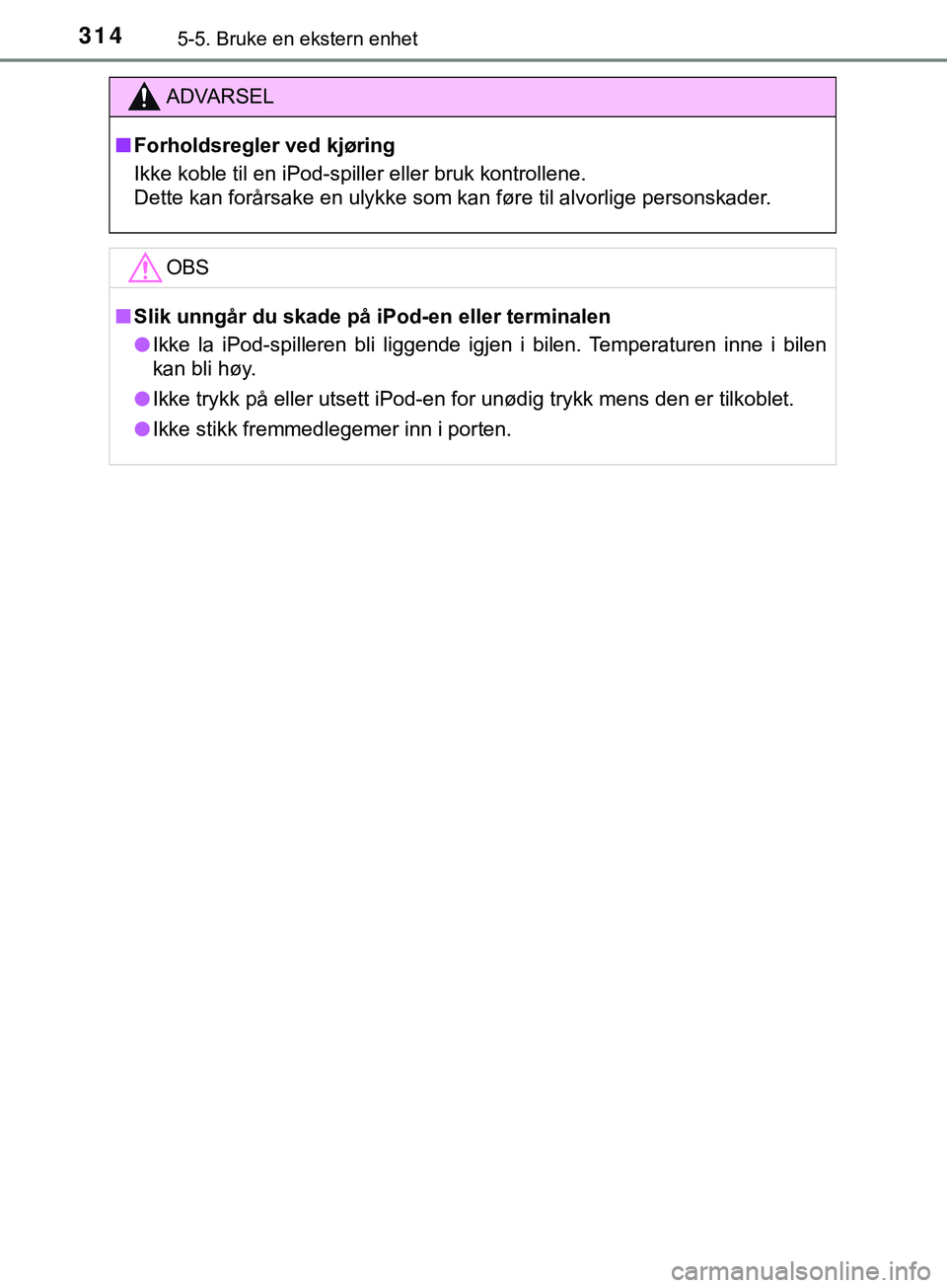 314 5-5. Bruke en ekstern enhet

ADVARSEL

■ Forholdsregler ved kjøring

Ikke koble til en iPod-spiller eller bruk kontrollene.
Dette kan forårsake en ulykke som kan føre til alvorlige personskader.

OBS

■ Slik unngår du skade på iPod-en eller terminalen

● Ikke la iPod-spilleren bli liggende igjen i bilen. Temperaturen inne i bilen kan bli høy.

● Ikke trykk på eller utsett iPod-en for unødig trykk mens den er tilkoblet.

● Ikke stikk fremmedlegemer inn i porten.

carmanualsonline.info